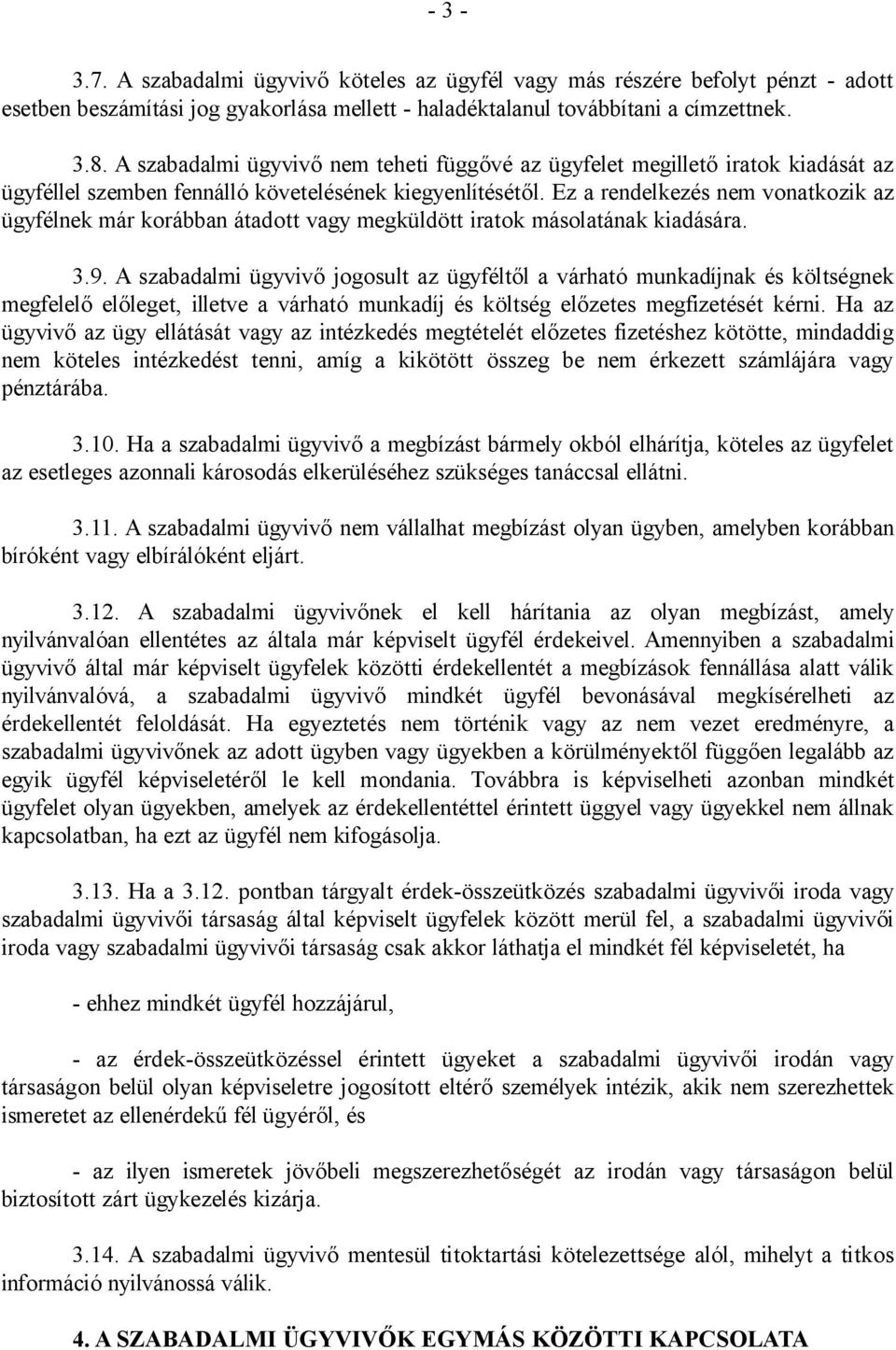 - 3 -

3.7. A szabadalmi ügyvivő köteles az ügyfél vagy más részére befolyt pénzt - adott esetben beszámítási jog gyakorlása mellett - haladéktalanul továbbítani a címzettnek.

3.8. A szabadalmi ügyvivő nem teheti függővé az ügyfelet megillető iratok kiadását az ügyféllel szemben fennálló követelésének kiegyenlítésétől. Ez a rendelkezés nem vonatkozik az ügyfélnek már korábban átadott vagy megküldött iratok másolatának kiadására.

3.9. A szabadalmi ügyvivő jogosult az ügyféltől a várható munkadíjnak és költségnek megfelelő előleget, illetve a várható munkadíj és költség előzetes megfizetését kérni. Ha az ügyvivő az ügy ellátását vagy az intézkedés megtételét előzetes fizetéshez kötötte, mindaddig nem köteles intézkedést tenni, amíg a kikötött összeg be nem érkezett számlájára vagy pénztárába.

3.10. Ha a szabadalmi ügyvivő a megbízást bármely okból elhárítja, köteles az ügyfelet az esetleges azonnali károsodás elkerüléséhez szükséges tanáccsal ellátni.

3.11. A szabadalmi ügyvivő nem vállalhat megbízást olyan ügyben, amelyben korábban bíróként vagy elbírálóként eljárt.

3.12. A szabadalmi ügyvivőnek el kell hárítania az olyan megbízást, amely nyilvánvalóan ellentétes az általa már képviselt ügyfél érdekeivel. Amennyiben a szabadalmi ügyvivő által már képviselt ügyfelek közötti érdekellentét a megbízások fennállása alatt válik nyilvánvalóvá, a szabadalmi ügyvivő mindkét ügyfél bevonásával megkísérelheti az érdekellentét feloldását. Ha egyeztetés nem történik vagy az nem vezet eredményre, a szabadalmi ügyvivőnek az adott ügyben vagy ügyekben a körülményektől függően legalább az egyik ügyfél képviseletéről le kell mondania. Továbbra is képviselheti azonban mindkét ügyfelet olyan ügyekben, amelyek az érdekellentéttel érintett üggyel vagy ügyekkel nem állnak kapcsolatban, ha ezt az ügyfél nem kifogásolja.

3.13. Ha a 3.12. pontban tárgyalt érdek-összeütközés szabadalmi ügyvivői iroda vagy szabadalmi ügyvivői társaság által képviselt ügyfelek között merül fel, a szabadalmi ügyvivői iroda vagy szabadalmi ügyvivői társaság csak akkor láthatja el mindkét fél képviseletét, ha

- ehhez mindkét ügyfél hozzájárul,

- az érdek-összeütközéssel érintett ügyeket a szabadalmi ügyvivői irodán vagy társaságon belül olyan képviseletre jogosított eltérő személyek intézik, akik nem szerezhettek ismeretet az ellenérdekű fél ügyéről, és

- az ilyen ismeretek jövőbeli megszerezhetőségét az irodán vagy társaságon belül biztosított zárt ügykezelés kizárja.

3.14. A szabadalmi ügyvivő mentesül titoktartási kötelezettsége alól, mihelyt a titkos információ nyilvánossá válik.

4. A SZABADALMI ÜGYVIVŐK EGYMÁS KÖZÖTTI KAPCSOLATA